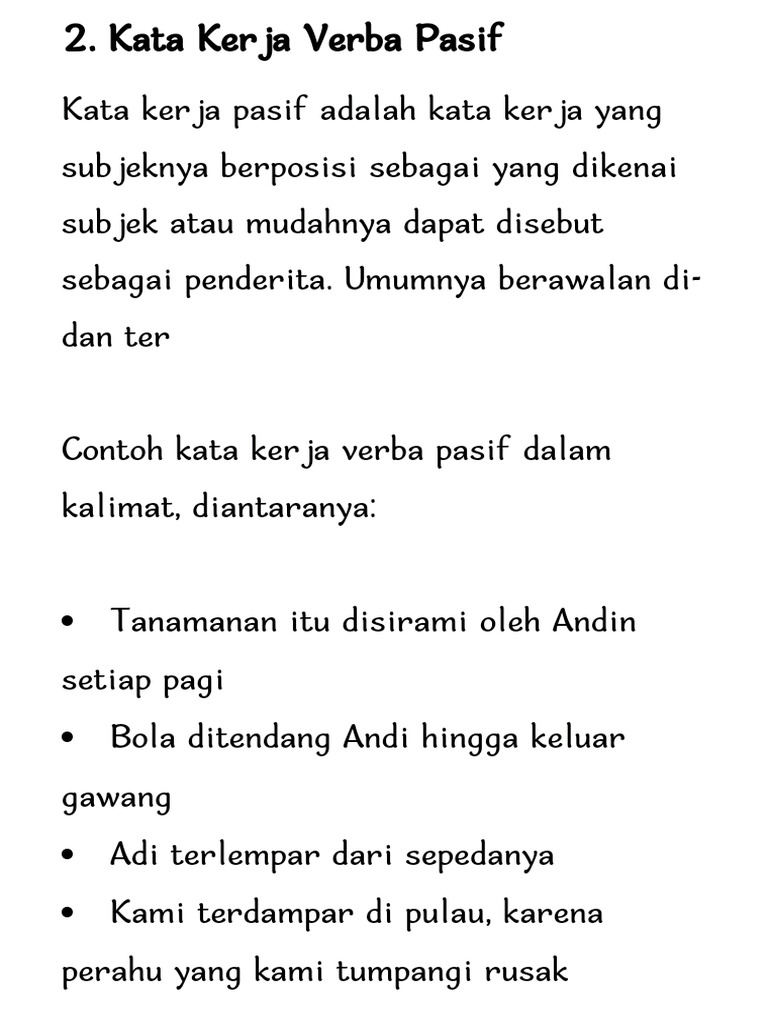 2. Kata Kerja Verba Pasif

Kata kerja pasif adalah kata kerja yang subjeknya berposisi sebagai yang dikenai subjek atau mudahnya dapat disebut sebagai penderita. Umumnya berawalan di- dan ter

Contoh kata kerja verba pasif dalam kalimat, diantaranya:

• Tanamanan itu disirami oleh Andin setiap pagi
• Bola ditendang Andi hingga keluar gawang
• Adi terlempar dari sepedanya
• Kami terdampar di pulau, karena perahu yang kami tumpangi rusak